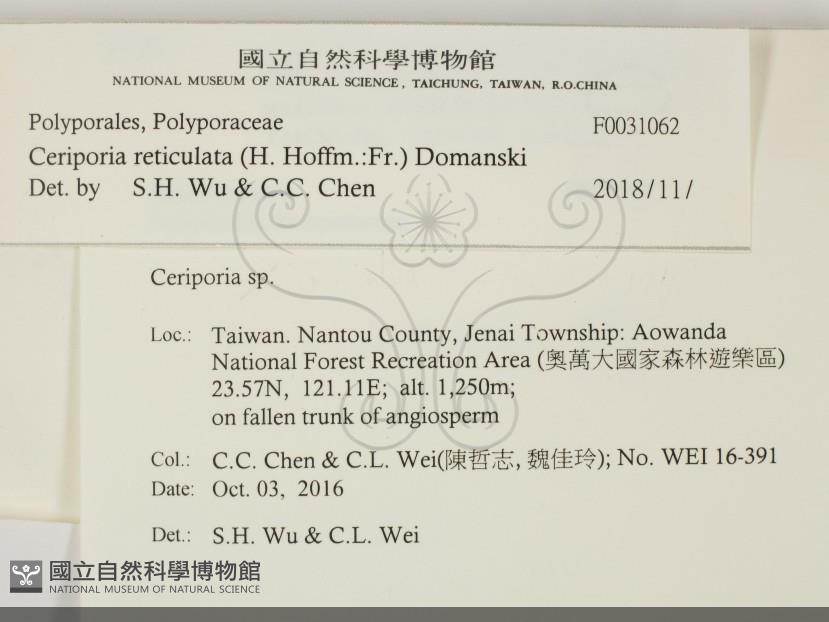 國立自然科學博物館
NATIONAL MUSEUM OF NATURAL SCIENCE, TAICHUNG, TAIWAN, R.O.CHINA

Polyporales, Polyporaceae F0031062
Ceriporia reticulata (H. Hoffm.:Fr.) Domanski
Det. by S.H. Wu & C.C. Chen 2018/11/

Ceriporia sp.

Loc.: Taiwan. Nantou County, Jenai Township: Aowanda National Forest Recreation Area (奧萬大國家森林遊樂區) 23.57N, 121.11E; alt. 1,250m; on fallen trunk of angiosperm

Col.: C.C. Chen & C.L. Wei(陳哲志, 魏佳玲); No. WEI 16-391
Date: Oct. 03, 2016

Det.: S.H. Wu & C.L. Wei

國立自然科學博物館
NATIONAL MUSEUM OF NATURAL SCIENCE